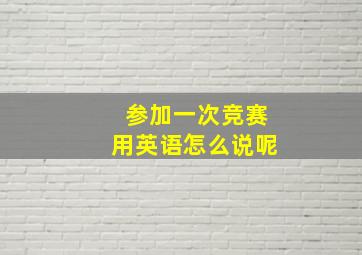 参加一次竞赛
用英语怎么说呢